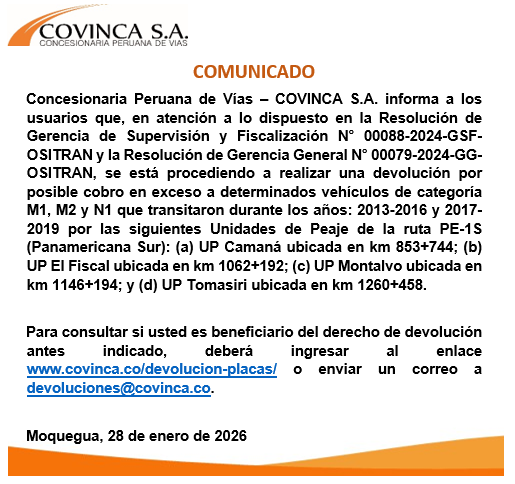 COVINCA S.A.
CONCESIONARIA PERUANA DE VIAS

COMUNICADO

Concesionaria Peruana de Vías – COVINCA S.A. informa a los usuarios que, en atención a lo dispuesto en la Resolución de Gerencia de Supervisión y Fiscalización N° 00088-2024-GSF-OSITRAN y la Resolución de Gerencia General N° 00079-2024-GG-OSITRAN, se está procediendo a realizar una devolución por posible cobro en exceso a determinados vehículos de categoría M1, M2 y N1 que transitaron durante los años: 2013-2016 y 2017-2019 por las siguientes Unidades de Peaje de la ruta PE-1S (Panamericana Sur): (a) UP Camaná ubicada en km 853+744; (b) UP El Fiscal ubicada en km 1062+192; (c) UP Montalvo ubicada en km 1146+194; y (d) UP Tomasiri ubicada en km 1260+458.

Para consultar si usted es beneficiario del derecho de devolución antes indicado, deberá ingresar al enlace www.covinca.co/devolucion-placas/ o enviar un correo a devoluciones@covinca.co.

Moquegua, 28 de enero de 2026